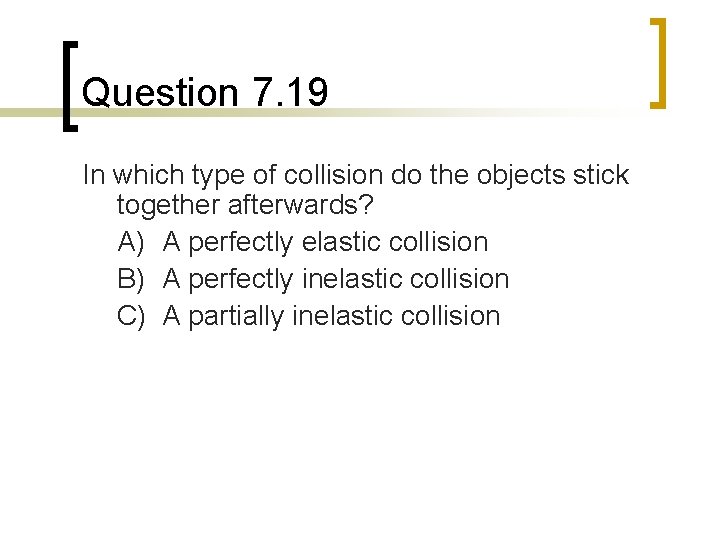 Question 7.19

In which type of collision do the objects stick together afterwards?

A) A perfectly elastic collision
B) A perfectly inelastic collision
C) A partially inelastic collision